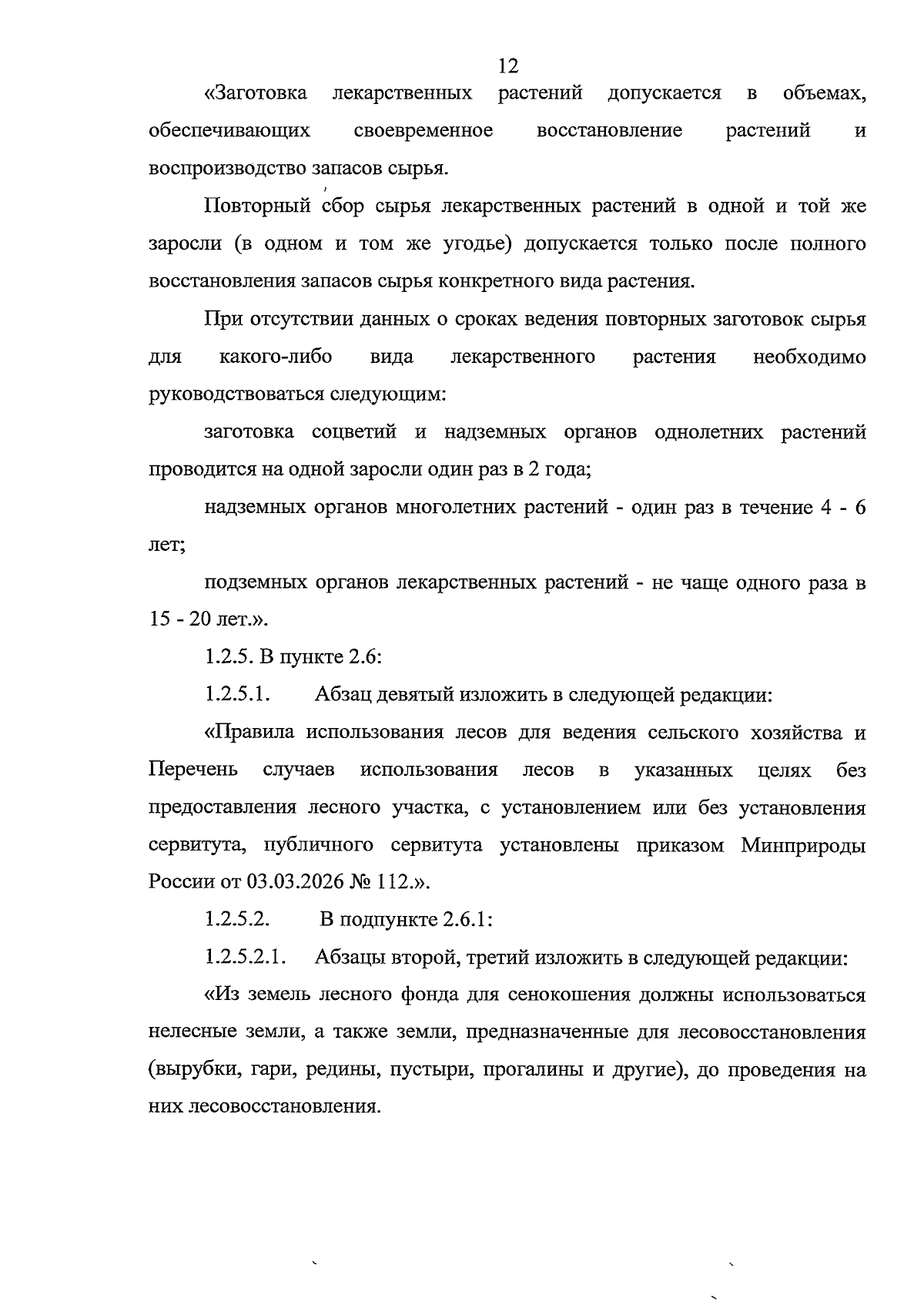 12

«Заготовка лекарственных растений допускается в объемах, обеспечивающих своевременное восстановление растений и воспроизводство запасов сырья.

Повторный сбор сырья лекарственных растений в одной и той же заросли (в одном и том же угодье) допускается только после полного восстановления запасов сырья конкретного вида растения.

При отсутствии данных о сроках ведения повторных заготовок сырья для какого-либо вида лекарственного растения необходимо руководствоваться следующим:

заготовка соцветий и надземных органов однолетних растений проводится на одной заросли один раз в 2 года;

надземных органов многолетних растений - один раз в течение 4 - 6 лет;

подземных органов лекарственных растений - не чаще одного раза в 15 - 20 лет.».

1.2.5. В пункте 2.6:

1.2.5.1. Абзац девятый изложить в следующей редакции:

«Правила использования лесов для ведения сельского хозяйства и Перечень случаев использования лесов в указанных целях без предоставления лесного участка, с установлением или без установления сервитута, публичного сервитута установлены приказом Минприроды России от 03.03.2026 № 112.».

1.2.5.2. В подпункте 2.6.1:

1.2.5.2.1. Абзацы второй, третий изложить в следующей редакции:

«Из земель лесного фонда для сенокошения должны использоваться нелесные земли, а также земли, предназначенные для лесовосстановления (вырубки, гари, редины, пустыри, прогалины и другие), до проведения на них лесовосстановления.